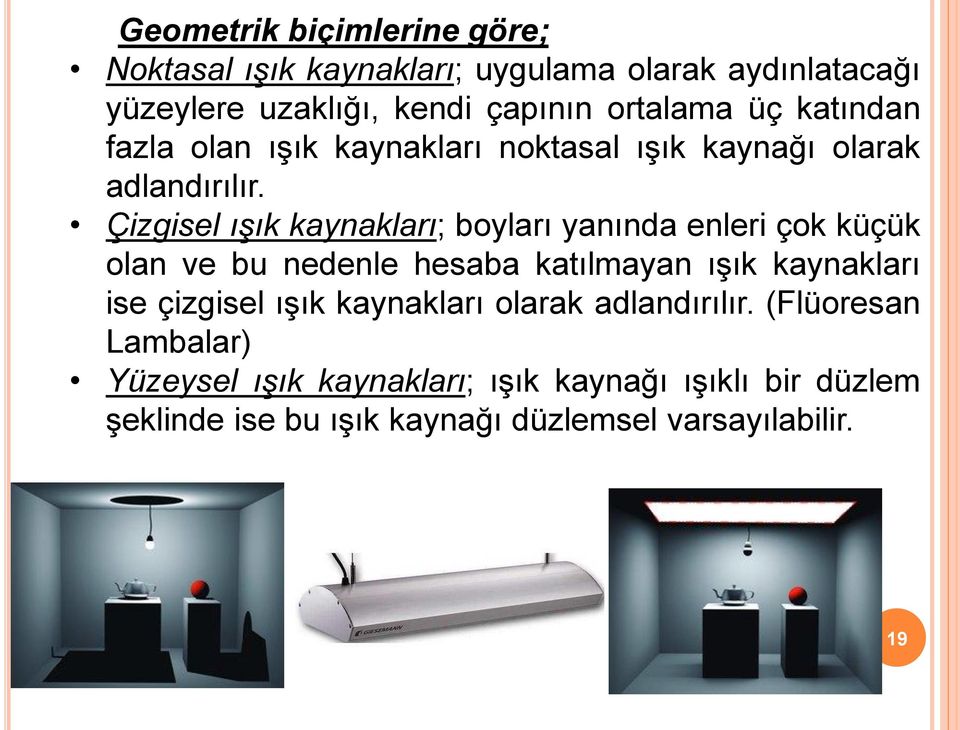 Geometrik biçimlerine göre;

• Noktasal ışık kaynakları; uygulama olarak aydınlatacağı yüzeylere uzaklığı, kendi çapının ortalama üç katından fazla olan ışık kaynakları noktasal ışık kaynağı olarak adlandırılır.

• Çizgisel ışık kaynakları; boyları yanında enleri çok küçük olan ve bu nedenle hesaba katılmayan ışık kaynakları ise çizgisel ışık kaynakları olarak adlandırılır. (Flüoresan Lambalar)

• Yüzeysel ışık kaynakları; ışık kaynağı ışıklı bir düzlem şeklinde ise bu ışık kaynağı düzlemsel varsayılabilir.

GIESEMANN

19